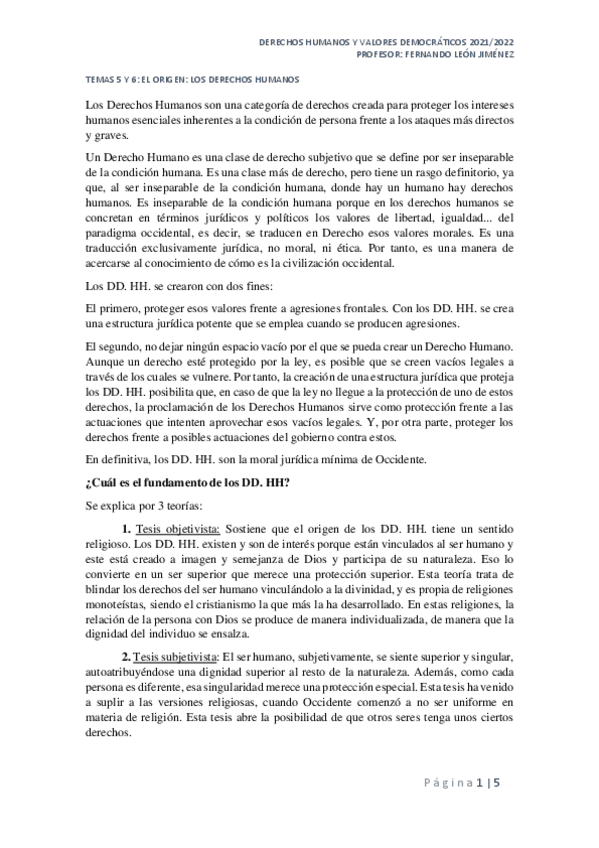 DERECHOS HUMANOS Y VALORES DEMOCRÁTICOS 2021/2022
PROFESOR: FERNANDO LEÓN JIMÉNEZ

TEMAS 5 Y 6: EL ORIGEN: LOS DERECHOS HUMANOS

Los Derechos Humanos son una categoría de derechos creada para proteger los intereses humanos esenciales inherentes a la condición de persona frente a los ataques más directos y graves.

Un Derecho Humano es una clase de derecho subjetivo que se define por ser inseparable de la condición humana. Es una clase más de derecho, pero tiene un rasgo definitorio, ya que, al ser inseparable de la condición humana, donde hay un humano hay derechos humanos. Es inseparable de la condición humana porque en los derechos humanos se concretan en términos jurídicos y políticos los valores de libertad, igualdad... del paradigma occidental, es decir, se traducen en Derecho esos valores morales. Es una traducción exclusivamente jurídica, no moral, ni ética. Por tanto, es una manera de acercarse al conocimiento de cómo es la civilización occidental.

Los DD. HH. se crearon con dos fines:

El primero, proteger esos valores frente a agresiones frontales. Con los DD. HH. se crea una estructura jurídica potente que se emplea cuando se producen agresiones.

El segundo, no dejar ningún espacio vacío por el que se pueda crear un Derecho Humano. Aunque un derecho esté protegido por la ley, es posible que se creen vacíos legales a través de los cuales se vulnere. Por tanto, la creación de una estructura jurídica que proteja los DD. HH. posibilita que, en caso de que la ley no llegue a la protección de uno de estos derechos, la proclamación de los Derechos Humanos sirve como protección frente a las actuaciones que intenten aprovechar esos vacíos legales. Y, por otra parte, proteger los derechos frente a posibles actuaciones del gobierno contra estos.

En definitiva, los DD. HH. son la moral jurídica mínima de Occidente.

¿Cuál es el fundamento de los DD. HH?

Se explica por 3 teorías:

1. Tesis objetivista: Sostiene que el origen de los DD. HH. tiene un sentido religioso. Los DD. HH. existen y son de interés porque están vinculados al ser humano y este está creado a imagen y semejanza de Dios y participa de su naturaleza. Eso lo convierte en un ser superior que merece una protección superior. Esta teoría trata de blindar los derechos del ser humano vinculándolo a la divinidad, y es propia de religiones monoteístas, siendo el cristianismo la que más la ha desarrollado. En estas religiones, la relación de la persona con Dios se produce de manera individualizada, de manera que la dignidad del individuo se ensalza.

2. Tesis subjetivista: El ser humano, subjetivamente, se siente superior y singular, autoatribuyéndose una dignidad superior al resto de la naturaleza. Además, como cada persona es diferente, esa singularidad merece una protección especial. Esta tesis ha venido a suplir a las versiones religiosas, cuando Occidente comenzó a no ser uniforme en materia de religión. Esta tesis abre la posibilidad de que otros seres tenga unos ciertos derechos.

Página 1 | 5